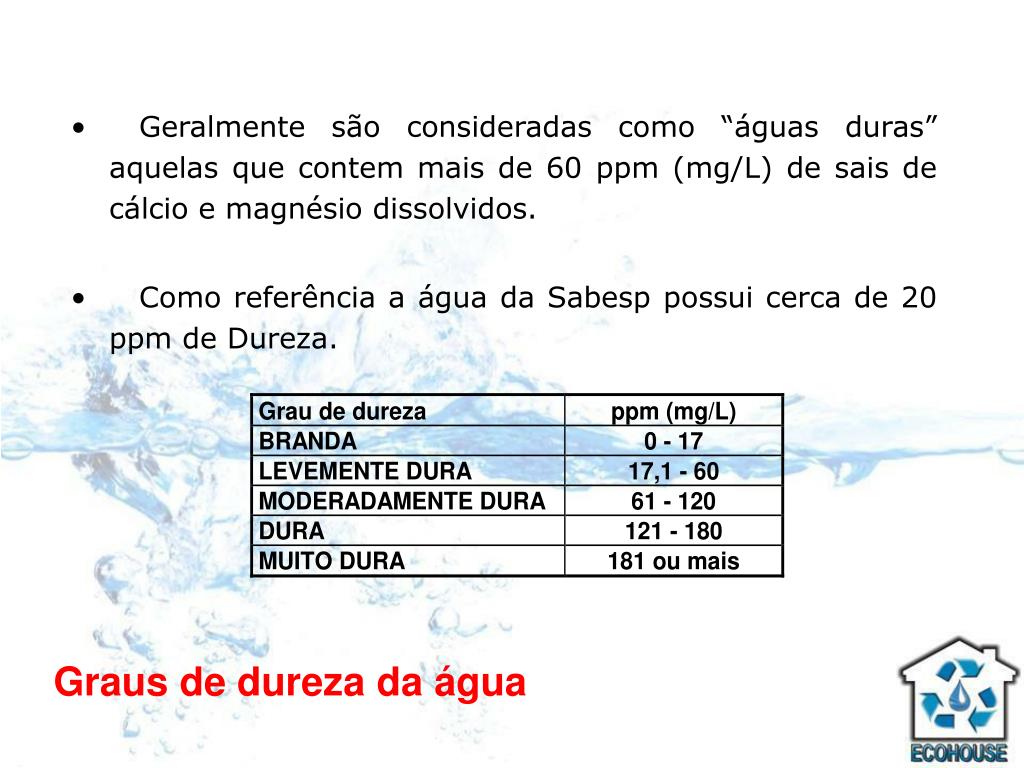 • Geralmente são consideradas como "águas duras" aquelas que contem mais de 60 ppm (mg/L) de sais de cálcio e magnésio dissolvidos.

• Como referência a água da Sabesp possui cerca de 20 ppm de Dureza.

| Grau de dureza | ppm (mg/L) |
|---|---|
| BRANDA | 0 - 17 |
| LEVEMENTE DURA | 17,1 - 60 |
| MODERADAMENTE DURA | 61 - 120 |
| DURA | 121 - 180 |
| MUITO DURA | 181 ou mais |

Graus de dureza da água

ECOHOUSE